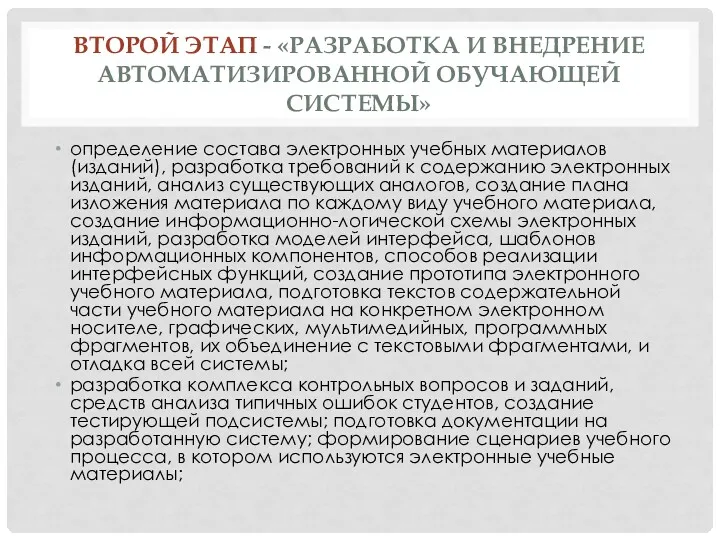 ВТОРОЙ ЭТАП - «РАЗРАБОТКА И ВНЕДРЕНИЕ АВТОМАТИЗИРОВАННОЙ ОБУЧАЮЩЕЙ СИСТЕМЫ»

• определение состава электронных учебных материалов (изданий), разработка требований к содержанию электронных изданий, анализ существующих аналогов, создание плана изложения материала по каждому виду учебного материала, создание информационно-логической схемы электронных изданий, разработка моделей интерфейса, шаблонов информационных компонентов, способов реализации интерфейсных функций, создание прототипа электронного учебного материала, подготовка текстов содержательной части учебного материала на конкретном электронном носителе, графических, мультимедийных, программных фрагментов, их объединение с текстовыми фрагментами, и отладка всей системы;

• разработка комплекса контрольных вопросов и заданий, средств анализа типичных ошибок студентов, создание тестирующей подсистемы; подготовка документации на разработанную систему; формирование сценариев учебного процесса, в котором используются электронные учебные материалы;